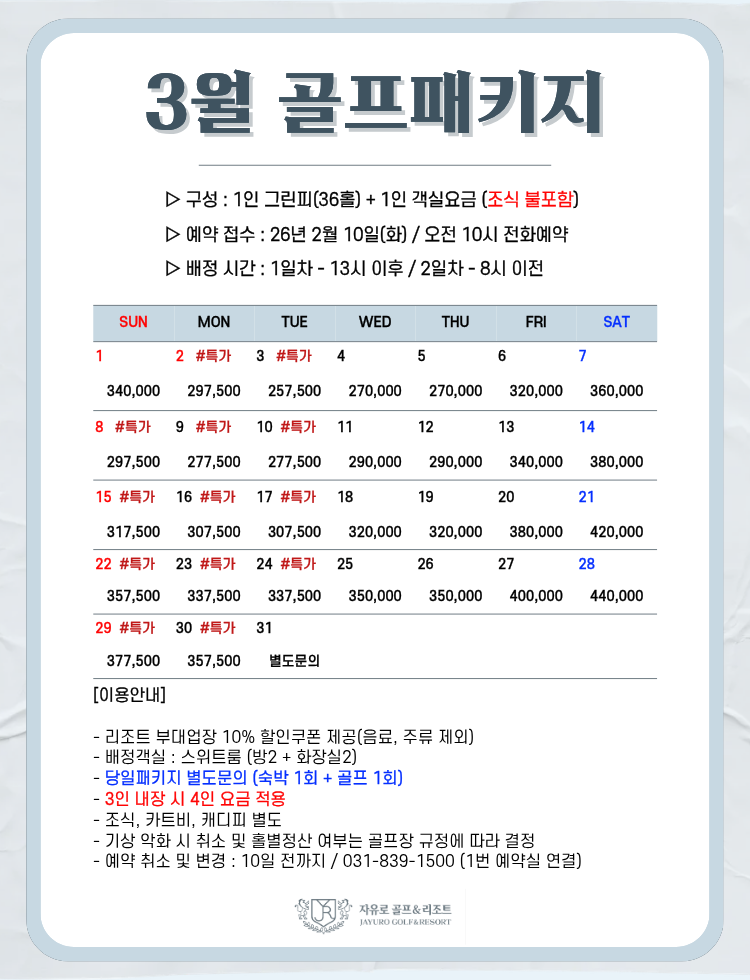 3월 골프패키지

▷ 구성 : 1인 그린피(36홀) + 1인 객실요금 (조식 불포함)

▷ 예약 접수 : 26년 2월 10일(화) / 오전 10시 전화예약

▷ 배정 시간 : 1일차 - 13시 이후 / 2일차 - 8시 이전

| SUN | MON | TUE | WED | THU | FRI | SAT |
|---|---|---|---|---|---|---|
| 1 | 2 #특가 | 3 #특가 | 4 | 5 | 6 | 7 |
| 340,000 | 297,500 | 257,500 | 270,000 | 270,000 | 320,000 | 360,000 |
| 8 #특가 | 9 #특가 | 10 #특가 | 11 | 12 | 13 | 14 |
| 297,500 | 277,500 | 277,500 | 290,000 | 290,000 | 340,000 | 380,000 |
| 15 #특가 | 16 #특가 | 17 #특가 | 18 | 19 | 20 | 21 |
| 317,500 | 307,500 | 307,500 | 320,000 | 320,000 | 380,000 | 420,000 |
| 22 #특가 | 23 #특가 | 24 #특가 | 25 | 26 | 27 | 28 |
| 357,500 | 337,500 | 337,500 | 350,000 | 350,000 | 400,000 | 440,000 |
| 29 #특가 | 30 #특가 | 31 | | | | |
| 377,500 | 357,500 | 별도문의 | | | | |

[이용안내]

- 리조트 부대업장 10% 할인쿠폰 제공(음료, 주류 제외)
- 배정객실 : 스위트룸 (방2 + 화장실2)
- 당일패키지 별도문의 (숙박 1회 + 골프 1회)
- 3인 내장 시 4인 요금 적용
- 조식, 카트비, 캐디피 별도
- 기상 악화 시 취소 및 홀별정산 여부는 골프장 규정에 따라 결정
- 예약 취소 및 변경 : 10일 전까지 / 031-839-1500 (1번 예약실 연결)

자유로 골프&리조트
JAYURO GOLF&RESORT